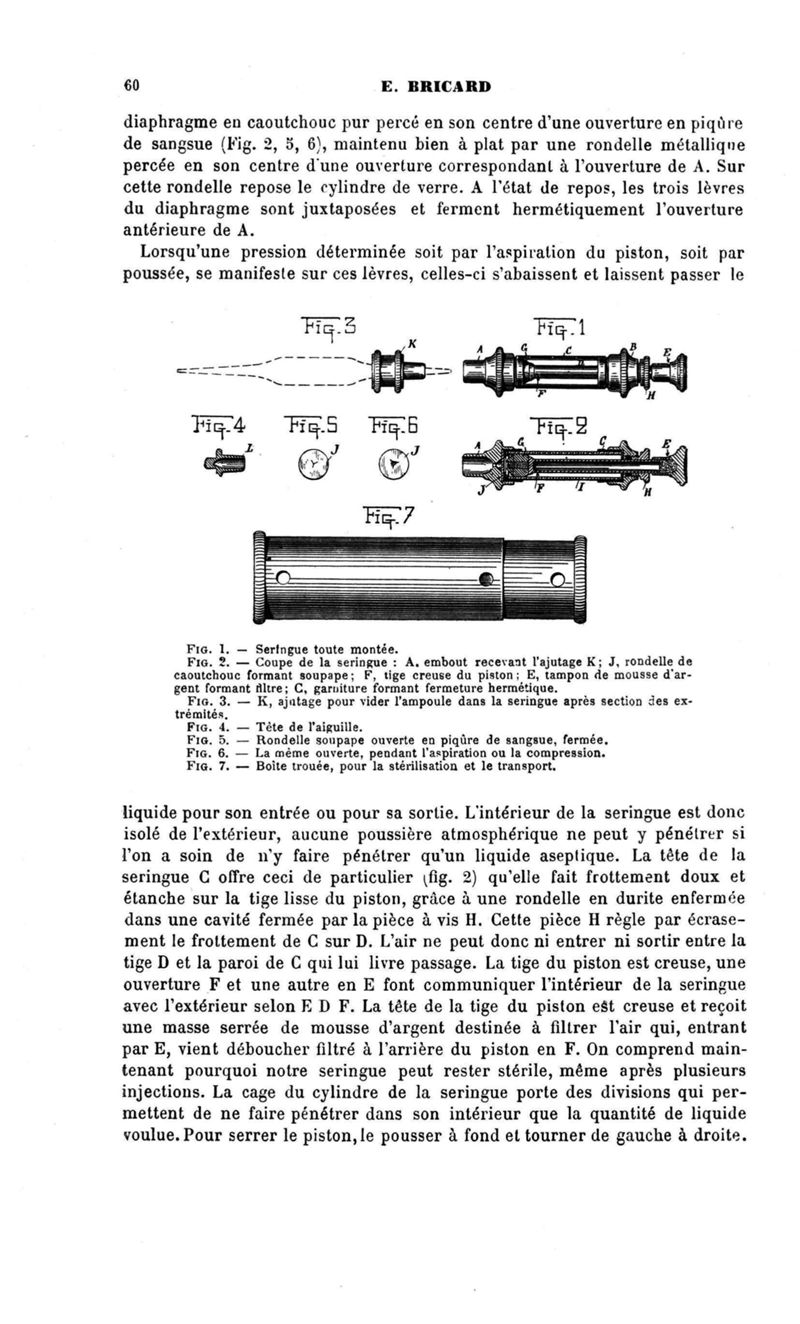 60 E. BRICARD

diaphragme en caoutchouc pur percé en son centre d'une ouverture en piqûre de sangsue (Fig. 2, 5, 6), maintenu bien à plat par une rondelle métallique percée en son centre d'une ouverture correspondant à l'ouverture de A. Sur cette rondelle repose le cylindre de verre. A l'état de repos, les trois lèvres du diaphragme sont juxtaposées et ferment hermétiquement l'ouverture antérieure de A.

Lorsqu'une pression déterminée soit par l'aspiration du piston, soit par poussée, se manifeste sur ces lèvres, celles-ci s'abaissent et laissent passer le

Fig. 3 K Fig. 1 A G C B E F H

Fig. 4 L Fig. 5 J Fig. 6 J Fig. 2 A G C E J F I H

Fig. 7

Fig. 1. — Seringue toute montée.
Fig. 2. — Coupe de la seringue : A, embout recevant l'ajutage K; J, rondelle de caoutchouc formant soupape; F, tige creuse du piston; E, tampon de mousse d'argent formant filtre; C, garniture formant fermeture hermétique.
Fig. 3. — K, ajutage pour vider l'ampoule dans la seringue après section des extrémités.
Fig. 4. — Tête de l'aiguille.
Fig. 5. — Rondelle soupape ouverte en piqûre de sangsue, fermée.
Fig. 6. — La même ouverte, pendant l'aspiration ou la compression.
Fig. 7. — Boîte trouée, pour la stérilisation et le transport.

liquide pour son entrée ou pour sa sortie. L'intérieur de la seringue est donc isolé de l'extérieur, aucune poussière atmosphérique ne peut y pénétrer si l'on a soin de n'y faire pénétrer qu'un liquide aseptique. La tête de la seringue C offre ceci de particulier (fig. 2) qu'elle fait frottement doux et étanche sur la tige lisse du piston, grâce à une rondelle en durite enfermée dans une cavité fermée par la pièce à vis H. Cette pièce H règle par écrasement le frottement de C sur D. L'air ne peut donc ni entrer ni sortir entre la tige D et la paroi de C qui lui livre passage. La tige du piston est creuse, une ouverture F et une autre en E font communiquer l'intérieur de la seringue avec l'extérieur selon E D F. La tête de la tige du piston est creuse et reçoit une masse serrée de mousse d'argent destinée à filtrer l'air qui, entrant par E, vient déboucher filtré à l'arrière du piston en F. On comprend maintenant pourquoi notre seringue peut rester stérile, même après plusieurs injections. La cage du cylindre de la seringue porte des divisions qui permettent de ne faire pénétrer dans son intérieur que la quantité de liquide voulue. Pour serrer le piston, le pousser à fond et tourner de gauche à droite.